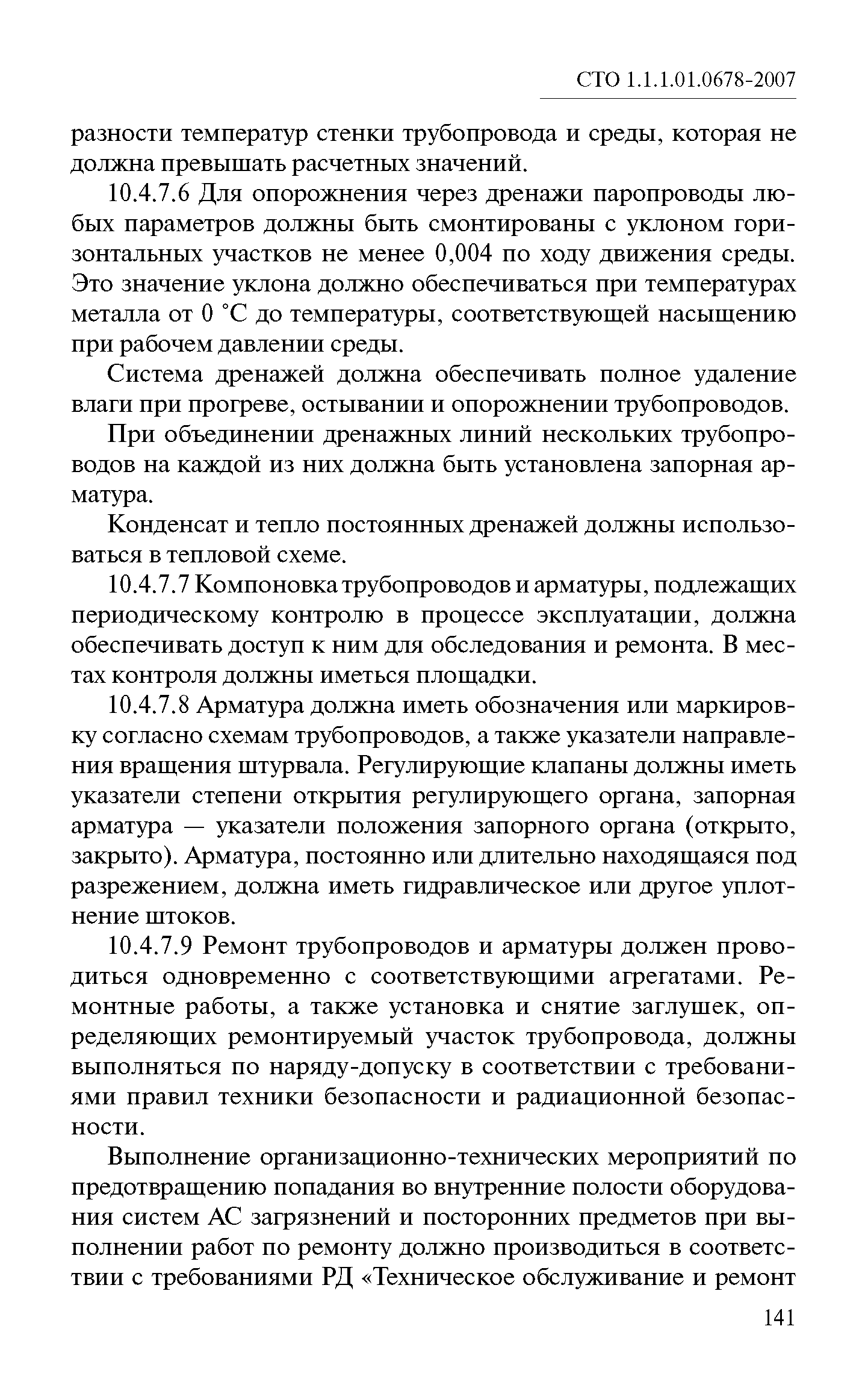 СТО 1.1.1.01.0678-2007

разности температур стенки трубопровода и среды, которая не должна превышать расчетных значений.

10.4.7.6 Для опорожнения через дренажи паропроводы любых параметров должны быть смонтированы с уклоном горизонтальных участков не менее 0,004 по ходу движения среды. Это значение уклона должно обеспечиваться при температурах металла от 0 °С до температуры, соответствующей насыщению при рабочем давлении среды.

Система дренажей должна обеспечивать полное удаление влаги при прогреве, остывании и опорожнении трубопроводов.

При объединении дренажных линий нескольких трубопроводов на каждой из них должна быть установлена запорная арматура.

Конденсат и тепло постоянных дренажей должны использоваться в тепловой схеме.

10.4.7.7 Компоновка трубопроводов и арматуры, подлежащих периодическому контролю в процессе эксплуатации, должна обеспечивать доступ к ним для обследования и ремонта. В местах контроля должны иметься площадки.

10.4.7.8 Арматура должна иметь обозначения или маркировку согласно схемам трубопроводов, а также указатели направления вращения штурвала. Регулирующие клапаны должны иметь указатели степени открытия регулирующего органа, запорная арматура — указатели положения запорного органа (открыто, закрыто). Арматура, постоянно или длительно находящаяся под разрежением, должна иметь гидравлическое или другое уплотнение штоков.

10.4.7.9 Ремонт трубопроводов и арматуры должен проводиться одновременно с соответствующими агрегатами. Ремонтные работы, а также установка и снятие заглушек, определяющих ремонтируемый участок трубопровода, должны выполняться по наряду-допуску в соответствии с требованиями правил техники безопасности и радиационной безопасности.

Выполнение организационно-технических мероприятий по предотвращению попадания во внутренние полости оборудования систем АС загрязнений и посторонних предметов при выполнении работ по ремонту должно производиться в соответствии с требованиями РД «Техническое обслуживание и ремонт

141